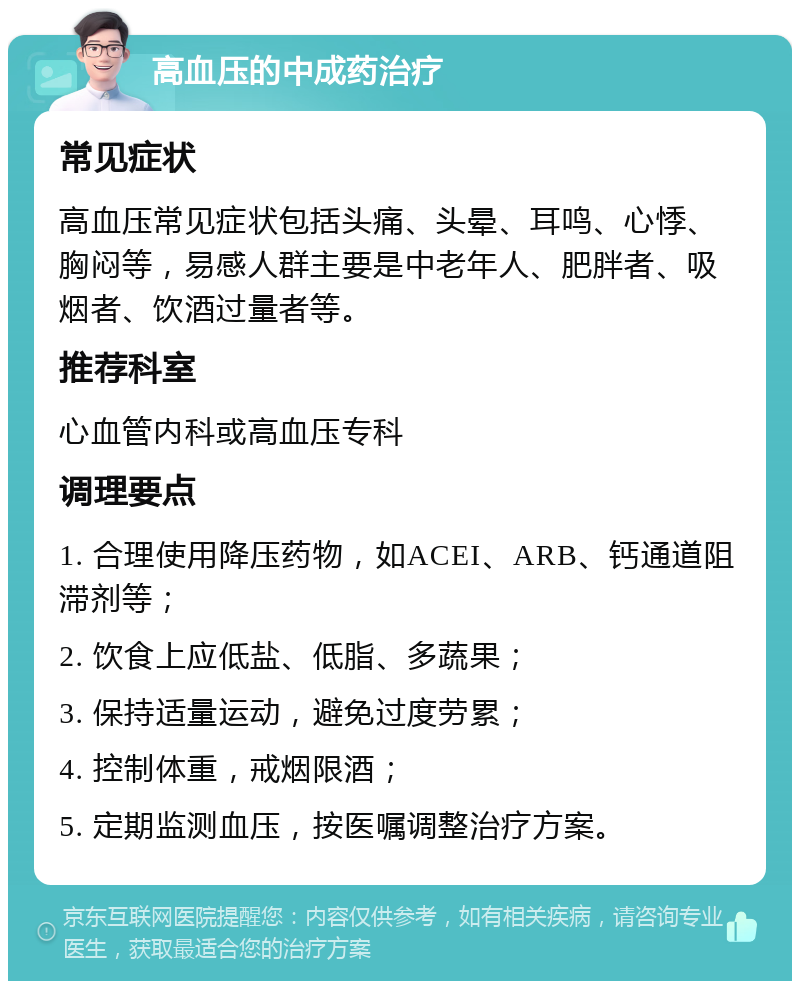 高血压的中成药治疗

常见症状

高血压常见症状包括头痛、头晕、耳鸣、心悸、胸闷等，易感人群主要是中老年人、肥胖者、吸烟者、饮酒过量者等。

推荐科室

心血管内科或高血压专科

调理要点

1. 合理使用降压药物，如ACEI、ARB、钙通道阻滞剂等；

2. 饮食上应低盐、低脂、多蔬果；

3. 保持适量运动，避免过度劳累；

4. 控制体重，戒烟限酒；

5. 定期监测血压，按医嘱调整治疗方案。

京东互联网医院提醒您：内容仅供参考，如有相关疾病，请咨询专业医生，获取最适合您的治疗方案